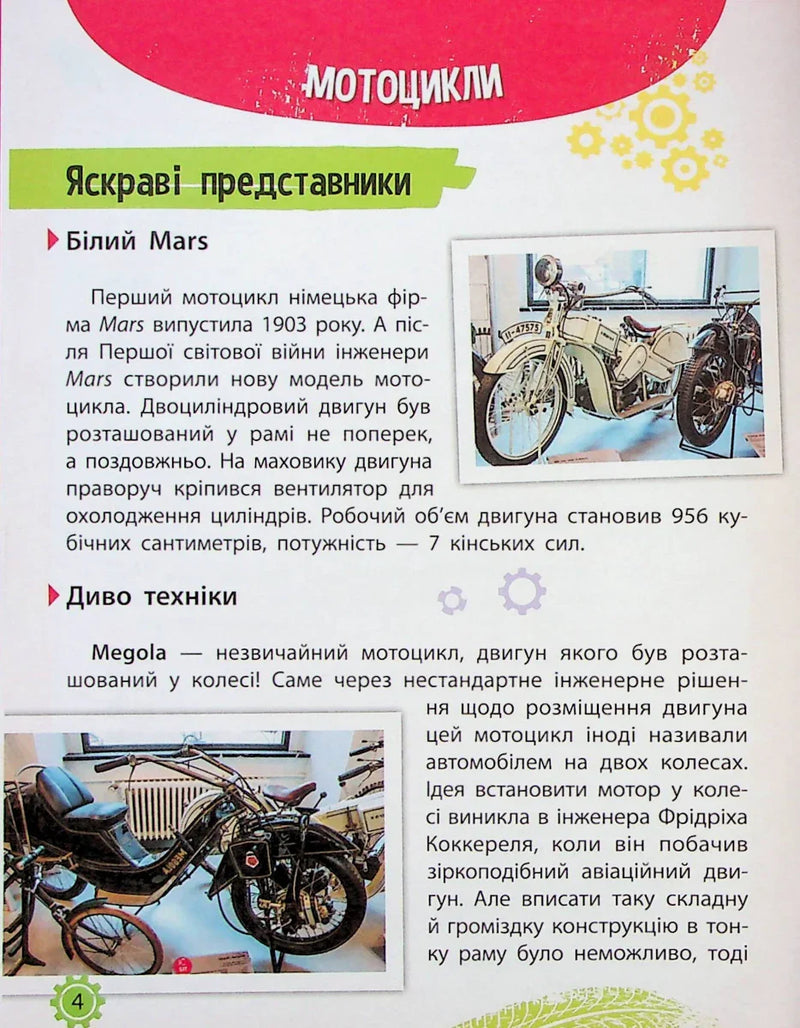 МОТОЦИКЛИ

Яскраві представники

Білий Mars

Перший мотоцикл німецька фірма Mars випустила 1903 року. А після Першої світової війни інженери Mars створили нову модель мотоцикла. Двоциліндровий двигун був розташований у рамі не поперек, а поздовжньо. На маховику двигуна праворуч кріпився вентилятор для охолодження циліндрів. Робочий об'єм двигуна становив 956 кубічних сантиметрів, потужність — 7 кінських сил.

Диво техніки

Megola — незвичайний мотоцикл, двигун якого був розташований у колесі! Саме через нестандартне інженерне рішення щодо розміщення двигуна цей мотоцикл іноді називали автомобілем на двох колесах. Ідея встановити мотор у колесі виникла в інженера Фрідріха Коккереля, коли він побачив зіркоподібний авіаційний двигун. Але вписати таку складну й громіздку конструкцію в тонку раму було неможливо, тоді

4